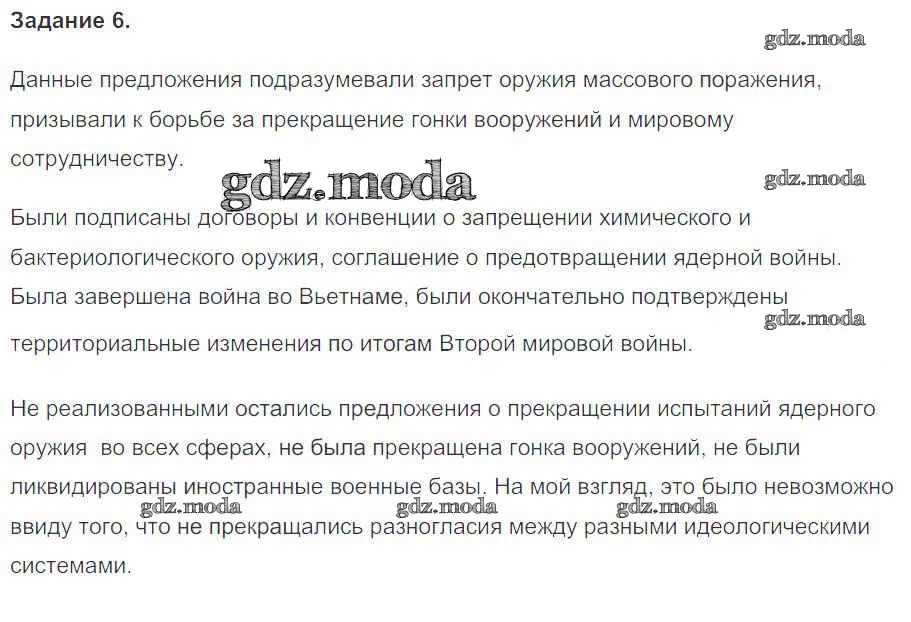 Задание 6.

gdz.moda

Данные предложения подразумевали запрет оружия массового поражения, призывали к борьбе за прекращение гонки вооружений и мировому сотрудничеству.

gdz.moda

gdz.moda

Были подписаны договоры и конвенции о запрещении химического и бактериологического оружия, соглашение о предотвращении ядерной войны. Была завершена война во Вьетнаме, были окончательно подтверждены территориальные изменения по итогам Второй мировой войны.

gdz.moda

Не реализованными остались предложения о прекращении испытаний ядерного оружия во всех сферах, не была прекращена гонка вооружений, не были ликвидированы иностранные военные базы. На мой взгляд, это было невозможно ввиду того, что не прекращались разногласия между разными идеологическими системами.

gdz.moda gdz.moda gdz.moda